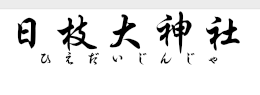 日枝大神社
ひえだいじんじゃ